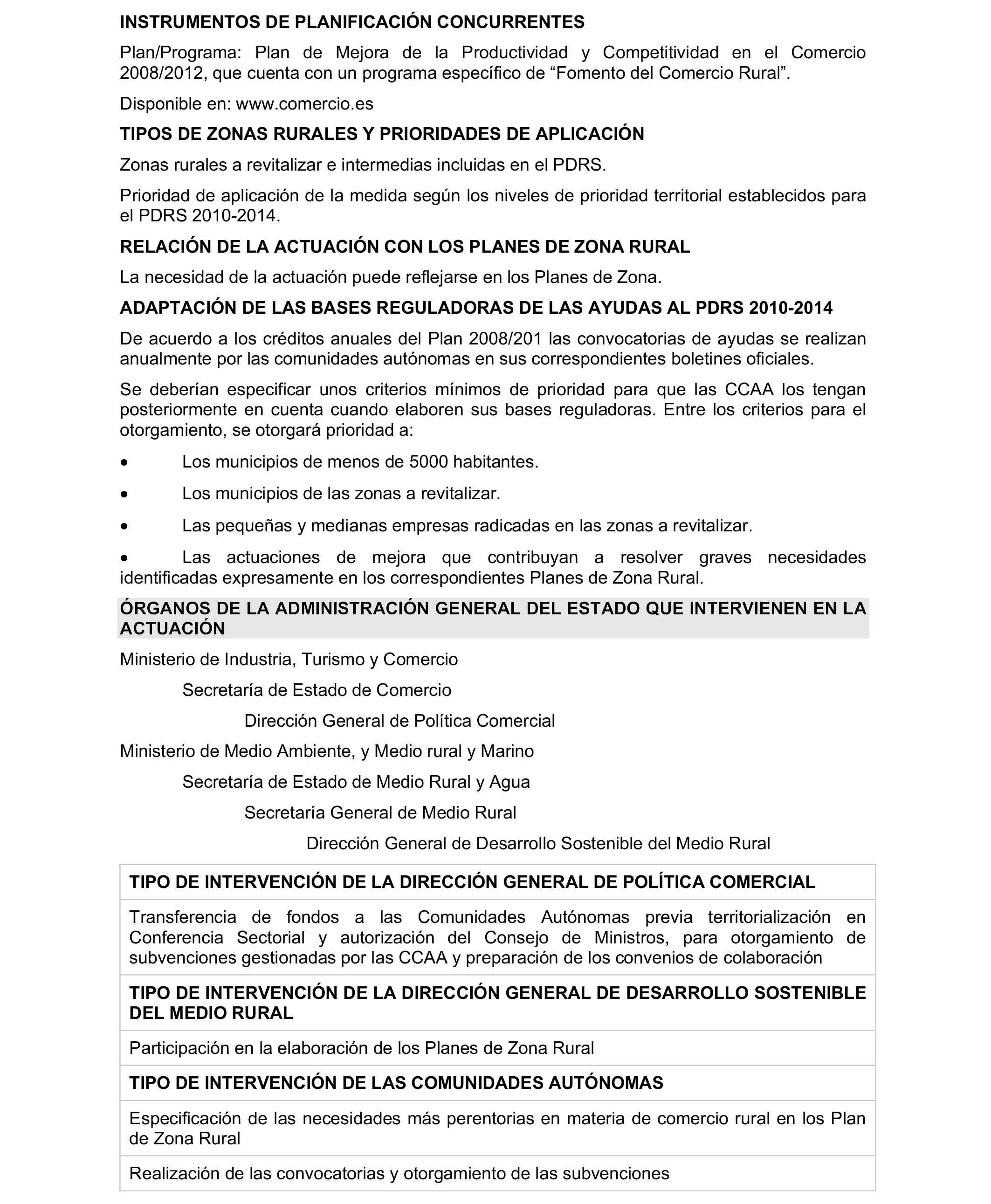 INSTRUMENTOS DE PLANIFICACIÓN CONCURRENTES

Plan/Programa: Plan de Mejora de la Productividad y Competitividad en el Comercio 2008/2012, que cuenta con un programa específico de “Fomento del Comercio Rural”.

Disponible en: www.comercio.es

TIPOS DE ZONAS RURALES Y PRIORIDADES DE APLICACIÓN

Zonas rurales a revitalizar e intermedias incluidas en el PDRS.

Prioridad de aplicación de la medida según los niveles de prioridad territorial establecidos para el PDRS 2010-2014.

RELACIÓN DE LA ACTUACIÓN CON LOS PLANES DE ZONA RURAL

La necesidad de la actuación puede reflejarse en los Planes de Zona.

ADAPTACIÓN DE LAS BASES REGULADORAS DE LAS AYUDAS AL PDRS 2010-2014

De acuerdo a los créditos anuales del Plan 2008/201 las convocatorias de ayudas se realizan anualmente por las comunidades autónomas en sus correspondientes boletines oficiales.

Se deberían especificar unos criterios mínimos de prioridad para que las CCAA los tengan posteriormente en cuenta cuando elaboren sus bases reguladoras. Entre los criterios para el otorgamiento, se otorgará prioridad a:

• Los municipios de menos de 5000 habitantes.

• Los municipios de las zonas a revitalizar.

• Las pequeñas y medianas empresas radicadas en las zonas a revitalizar.

• Las actuaciones de mejora que contribuyan a resolver graves necesidades identificadas expresamente en los correspondientes Planes de Zona Rural.

ÓRGANOS DE LA ADMINISTRACIÓN GENERAL DEL ESTADO QUE INTERVIENEN EN LA ACTUACIÓN

Ministerio de Industria, Turismo y Comercio

Secretaría de Estado de Comercio

Dirección General de Política Comercial

Ministerio de Medio Ambiente, y Medio rural y Marino

Secretaría de Estado de Medio Rural y Agua

Secretaría General de Medio Rural

Dirección General de Desarrollo Sostenible del Medio Rural

| TIPO DE INTERVENCIÓN DE LA DIRECCIÓN GENERAL DE POLÍTICA COMERCIAL |
|---|
| Transferencia de fondos a las Comunidades Autónomas previa territorialización en Conferencia Sectorial y autorización del Consejo de Ministros, para otorgamiento de subvenciones gestionadas por las CCAA y preparación de los convenios de colaboración |
| TIPO DE INTERVENCIÓN DE LA DIRECCIÓN GENERAL DE DESARROLLO SOSTENIBLE DEL MEDIO RURAL |
| Participación en la elaboración de los Planes de Zona Rural |
| TIPO DE INTERVENCIÓN DE LAS COMUNIDADES AUTÓNOMAS |
| Especificación de las necesidades más perentorias en materia de comercio rural en los Plan de Zona Rural |
| Realización de las convocatorias y otorgamiento de las subvenciones |